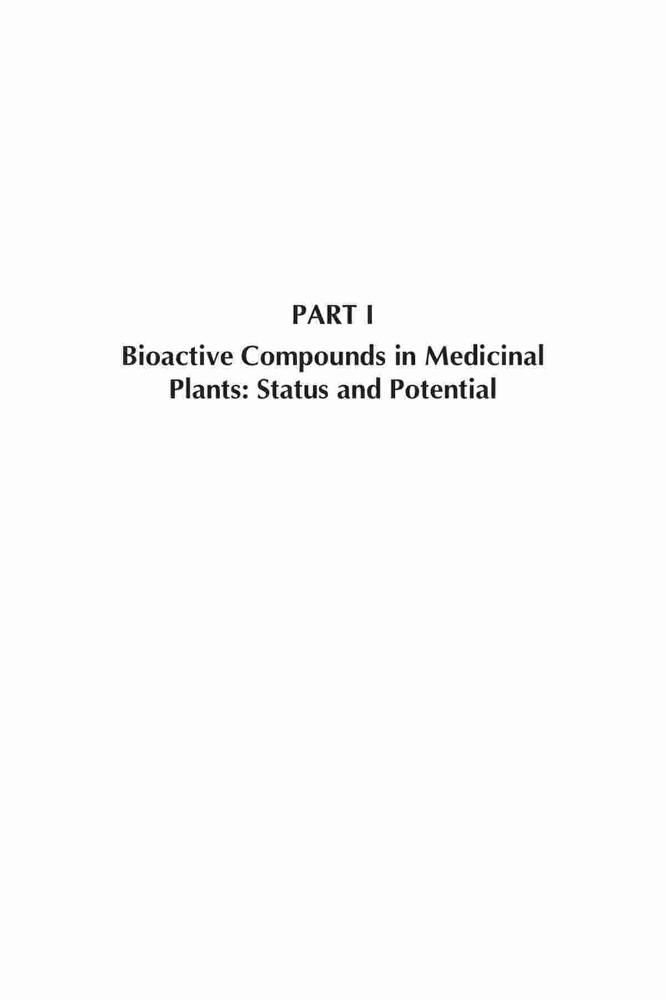 PART I

Bioactive Compounds in Medicinal Plants: Status and Potential